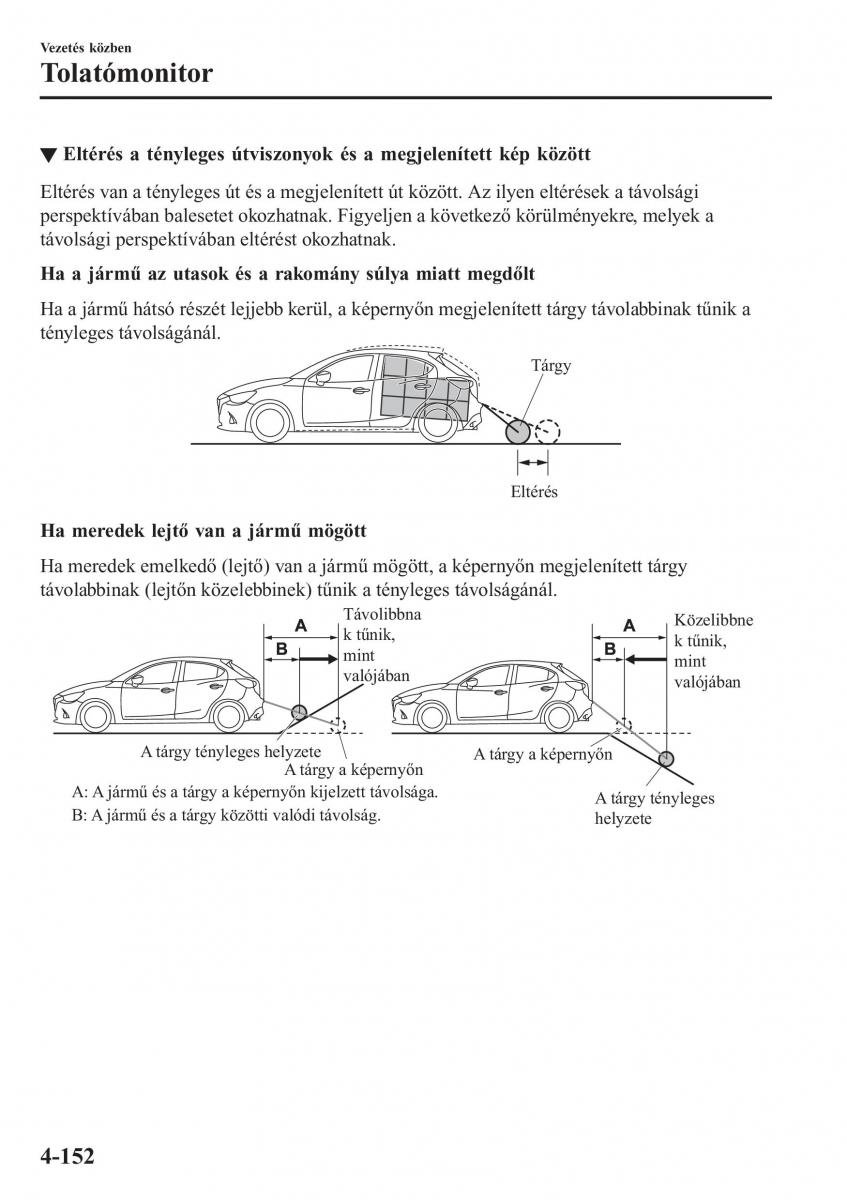 Vezetés közben

Tolatómonitor

▼ Eltérés a tényleges útviszonyok és a megjelenített kép között

Eltérés van a tényleges út és a megjelenített út között. Az ilyen eltérések a távolsági perspektívában balesetet okozhatnak. Figyeljen a következő körülményekre, melyek a távolsági perspektívában eltérést okozhatnak.

Ha a jármű az utasok és a rakomány súlya miatt megdőlt

Ha a jármű hátsó részét lejjebb kerül, a képernyőn megjelenített tárgy távolabbinak tűnik a tényleges távolságánál.

Tárgy

Eltérés

Ha meredek lejtő van a jármű mögött

Ha meredek emelkedő (lejtő) van a jármű mögött, a képernyőn megjelenített tárgy távolabbinak (lejtőn közelebbinek) tűnik a tényleges távolságánál.

A
B
Távolibbna k tűnik, mint valójában

A tárgy tényleges helyzete
A tárgy a képernyőn

A: A jármű és a tárgy a képernyőn kijelzett távolsága.
B: A jármű és a tárgy közötti valódi távolság.

A
B
Közelibbne k tűnik, mint valójában

A tárgy a képernyőn

A tárgy tényleges helyzete

4-152